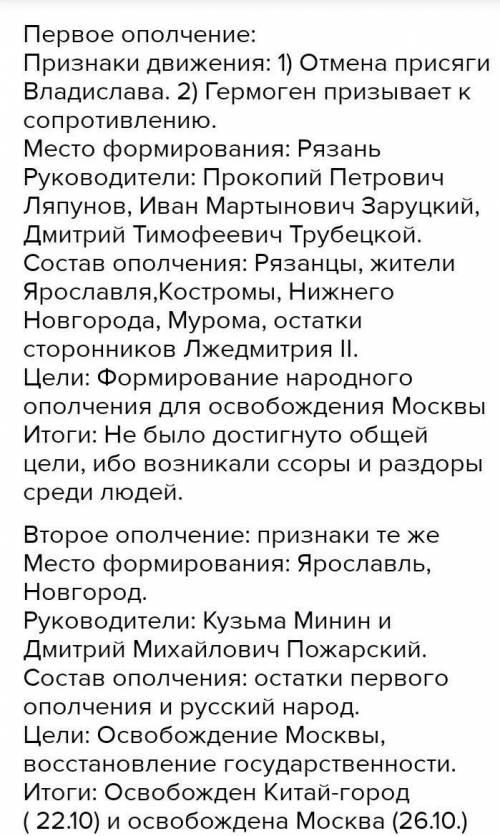 Первое ополчение:
Признаки движения: 1) Отмена присяги Владислава. 2) Гермоген призывает к сопротивлению.
Место формирования: Рязань
Руководители: Прокопий Петрович Ляпунов, Иван Мартынович Заруцкий, Дмитрий Тимофеевич Трубецкой.
Состав ополчения: Рязанцы, жители Ярославля,Костромы, Нижнего Новгорода, Мурома, остатки сторонников Лжедмитрия II.
Цели: Формирование народного ополчения для освобождения Москвы
Итоги: Не было достигнуто общей цели, ибо возникали ссоры и раздоры среди людей.

Второе ополчение: признаки те же
Место формирования: Ярославль, Новгород.
Руководители: Кузьма Минин и Дмитрий Михайлович Пожарский.
Состав ополчения: остатки первого ополчения и русский народ.
Цели: Освобождение Москвы, восстановление государственности.
Итоги: Освобожден Китай-город ( 22.10) и освобождена Москва (26.10.)